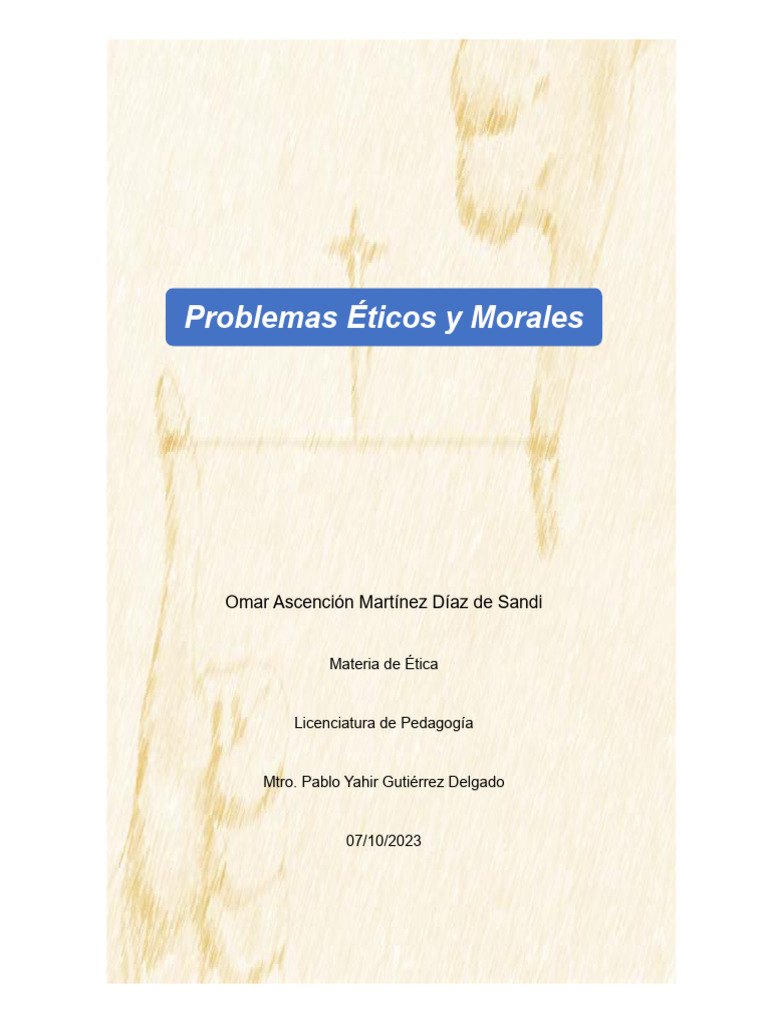 Problemas Éticos y Morales

Omar Ascención Martínez Díaz de Sandi

Materia de Ética

Licenciatura de Pedagogía

Mtro. Pablo Yahir Gutiérrez Delgado

07/10/2023